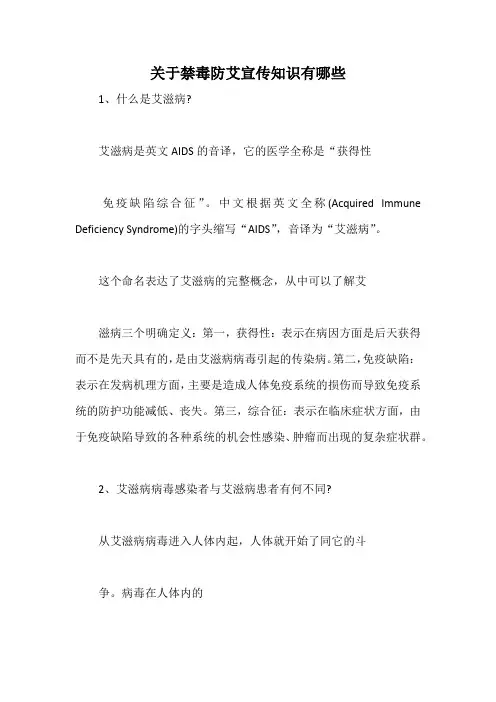 关于禁毒防艾宣传知识有哪些

1、什么是艾滋病?

艾滋病是英文 AIDS 的音译，它的医学全称是“获得性

免疫缺陷综合征”。中文根据英文全称(Acquired Immune Deficiency Syndrome)的字头缩写“AIDS”，音译为“艾滋病”。

这个命名表达了艾滋病的完整概念，从中可以了解艾

滋病三个明确定义：第一，获得性：表示在病因方面是后天获得而不是先天具有的，是由艾滋病病毒引起的传染病。第二，免疫缺陷：表示在发病机理方面，主要是造成人体免疫系统的损伤而导致免疫系统的防护功能减低、丧失。第三，综合征：表示在临床症状方面，由于免疫缺陷导致的各种系统的机会性感染、肿瘤而出现的复杂症状群。

2、艾滋病病毒感染者与艾滋病患者有何不同?

从艾滋病病毒进入人体内起，人体就开始了同它的斗

争。病毒在人体内的